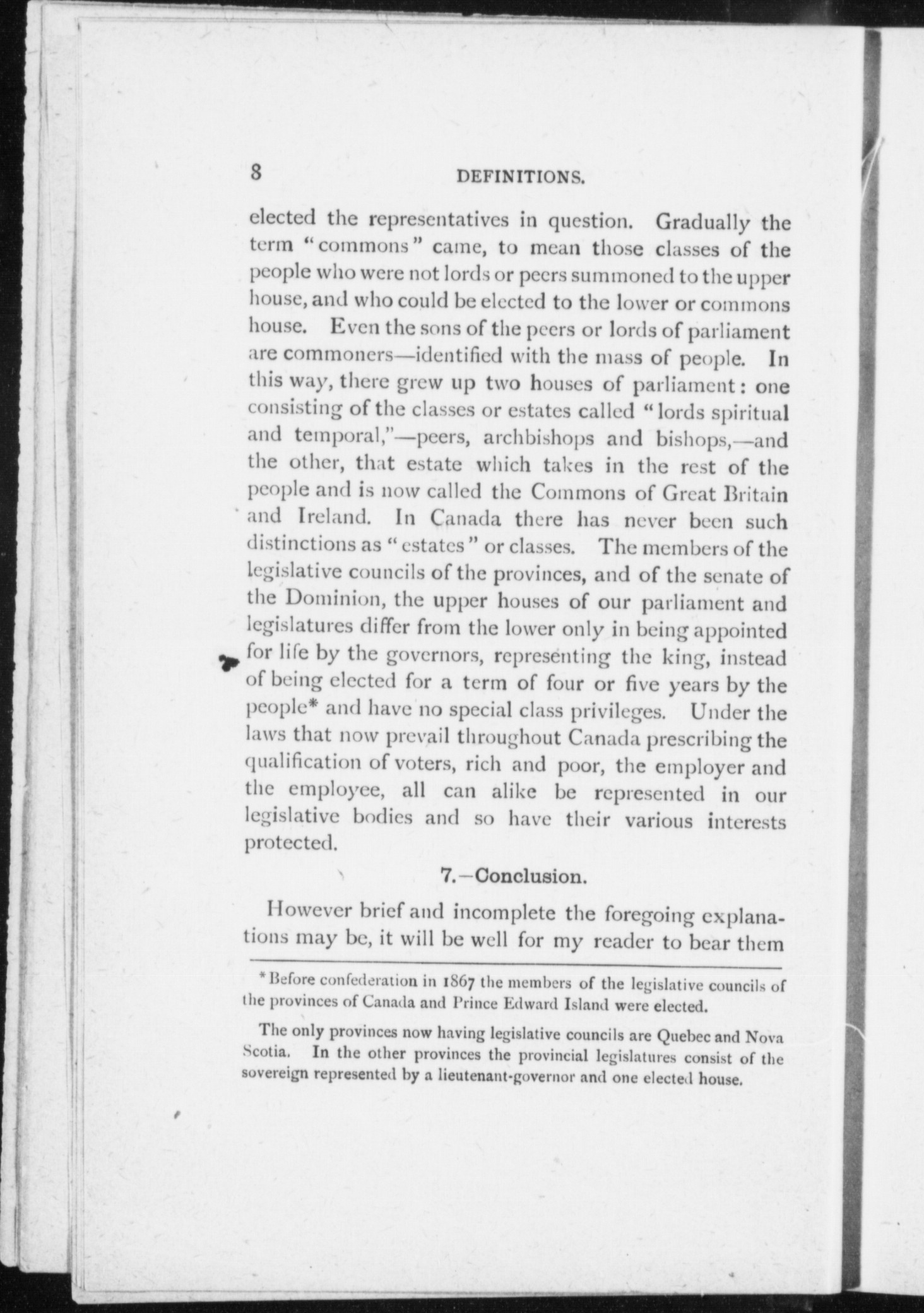 8 DEFINITIONS.

elected the representatives in question. Gradually the term "commons" came, to mean those classes of the people who were not lords or peers summoned to the upper house, and who could be elected to the lower or commons house. Even the sons of the peers or lords of parliament are commoners—identified with the mass of people. In this way, there grew up two houses of parliament: one consisting of the classes or estates called "lords spiritual and temporal,"—peers, archbishops and bishops,—and the other, that estate which takes in the rest of the people and is now called the Commons of Great Britain and Ireland. In Canada there has never been such distinctions as "estates" or classes. The members of the legislative councils of the provinces, and of the senate of the Dominion, the upper houses of our parliament and legislatures differ from the lower only in being appointed for life by the governors, representing the king, instead of being elected for a term of four or five years by the people* and have no special class privileges. Under the laws that now prevail throughout Canada prescribing the qualification of voters, rich and poor, the employer and the employee, all can alike be represented in our legislative bodies and so have their various interests protected.

7.—Conclusion.

However brief and incomplete the foregoing explanations may be, it will be well for my reader to bear them

*Before confederation in 1867 the members of the legislative councils of the provinces of Canada and Prince Edward Island were elected.

The only provinces now having legislative councils are Quebec and Nova Scotia. In the other provinces the provincial legislatures consist of the sovereign represented by a lieutenant-governor and one elected house.